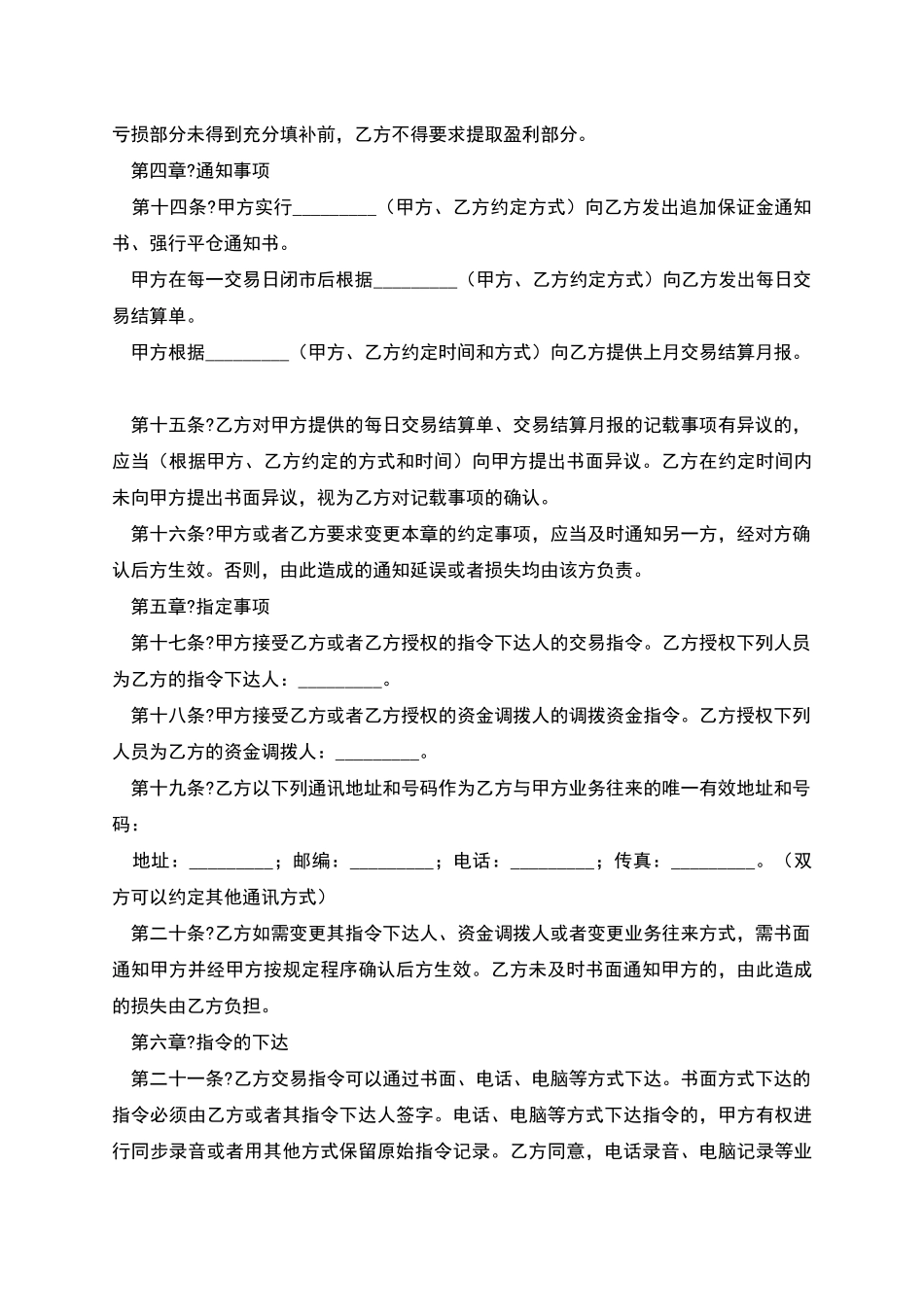 亏损部分未得到充分填补前，乙方不得要求提取盈利部分。

第四章?通知事项

第十四条?甲方实行_________（甲方、乙方约定方式）向乙方发出追加保证金通知书、强行平仓通知书。

甲方在每一交易日闭市后根据_________（甲方、乙方约定方式）向乙方发出每日交易结算单。

甲方根据_________（甲方、乙方约定时间和方式）向乙方提供上月交易结算月报。

第十五条?乙方对甲方提供的每日交易结算单、交易结算月报的记载事项有异议的，应当（根据甲方、乙方约定的方式和时间）向甲方提出书面异议。乙方在约定时间内未向甲方提出书面异议，视为乙方对记载事项的确认。

第十六条?甲方或者乙方要求变更本章的约定事项，应当及时通知另一方，经对方确认后方生效。否则，由此造成的通知延误或者损失均由该方负责。

第五章?指定事项

第十七条?甲方接受乙方或者乙方授权的指令下达人的交易指令。乙方授权下列人员为乙方的指令下达人：_________。

第十八条?甲方接受乙方或者乙方授权的资金调拨人的调拨资金指令。乙方授权下列人员为乙方的资金调拨人：_________。

第十九条?乙方以下列通讯地址和号码作为乙方与甲方业务往来的唯一有效地址和号码：

地址：_________；邮编：_________；电话：_________；传真：_________。（双方可以约定其他通讯方式）

第二十条?乙方如需变更其指令下达人、资金调拨人或者变更业务往来方式，需书面通知甲方并经甲方按规定程序确认后方生效。乙方未及时书面通知甲方的，由此造成的损失由乙方负担。

第六章?指令的下达

第二十一条?乙方交易指令可以通过书面、电话、电脑等方式下达。书面方式下达的指令必须由乙方或者其指令下达人签字。电话、电脑等方式下达指令的，甲方有权进行同步录音或者用其他方式保留原始指令记录。乙方同意，电话录音、电脑记录等业